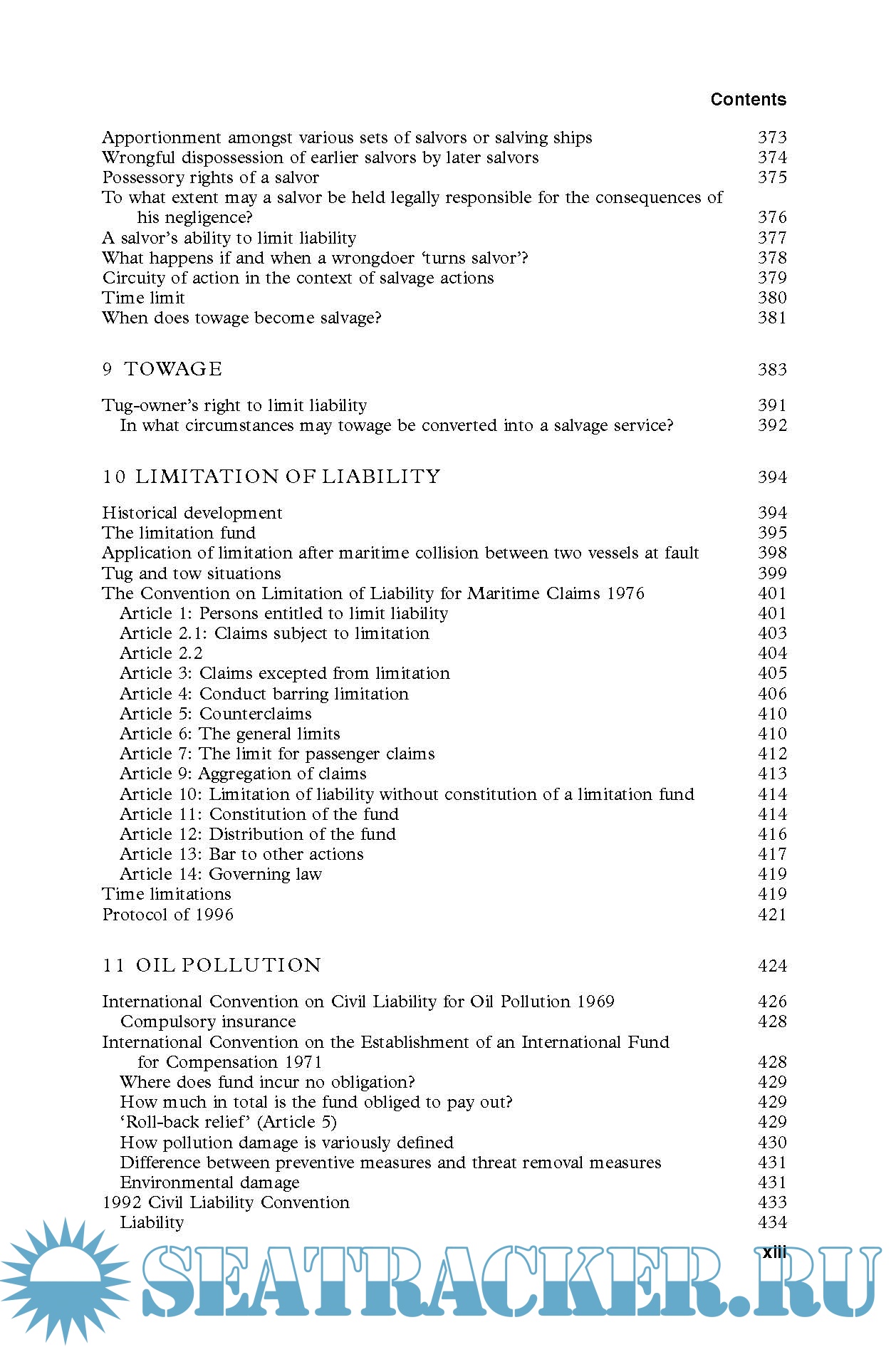 Contents

Apportionment amongst various sets of salvors or salving ships 373
Wrongful dispossession of earlier salvors by later salvors 374
Possessory rights of a salvor 375
To what extent may a salvor be held legally responsible for the consequences of his negligence? 376
A salvor's ability to limit liability 377
What happens if and when a wrongdoer 'turns salvor'? 378
Circuity of action in the context of salvage actions 379
Time limit 380
When does towage become salvage? 381

9 TOWAGE 383

Tug-owner's right to limit liability 391
In what circumstances may towage be converted into a salvage service? 392

10 LIMITATION OF LIABILITY 394

Historical development 394
The limitation fund 395
Application of limitation after maritime collision between two vessels at fault 398
Tug and tow situations 399
The Convention on Limitation of Liability for Maritime Claims 1976 401
Article 1: Persons entitled to limit liability 401
Article 2.1: Claims subject to limitation 403
Article 2.2 404
Article 3: Claims excepted from limitation 405
Article 4: Conduct barring limitation 406
Article 5: Counterclaims 410
Article 6: The general limits 410
Article 7: The limit for passenger claims 412
Article 9: Aggregation of claims 413
Article 10: Limitation of liability without constitution of a limitation fund 414
Article 11: Constitution of the fund 414
Article 12: Distribution of the fund 416
Article 13: Bar to other actions 417
Article 14: Governing law 419
Time limitations 419
Protocol of 1996 421

11 OIL POLLUTION 424

International Convention on Civil Liability for Oil Pollution 1969 426
Compulsory insurance 428
International Convention on the Establishment of an International Fund for Compensation 1971 428
Where does fund incur no obligation? 429
How much in total is the fund obliged to pay out? 429
'Roll-back relief' (Article 5) 429
How pollution damage is variously defined 430
Difference between preventive measures and threat removal measures 431
Environmental damage 431
1992 Civil Liability Convention 433
Liability 434

xiii

SEATRACKER.RU